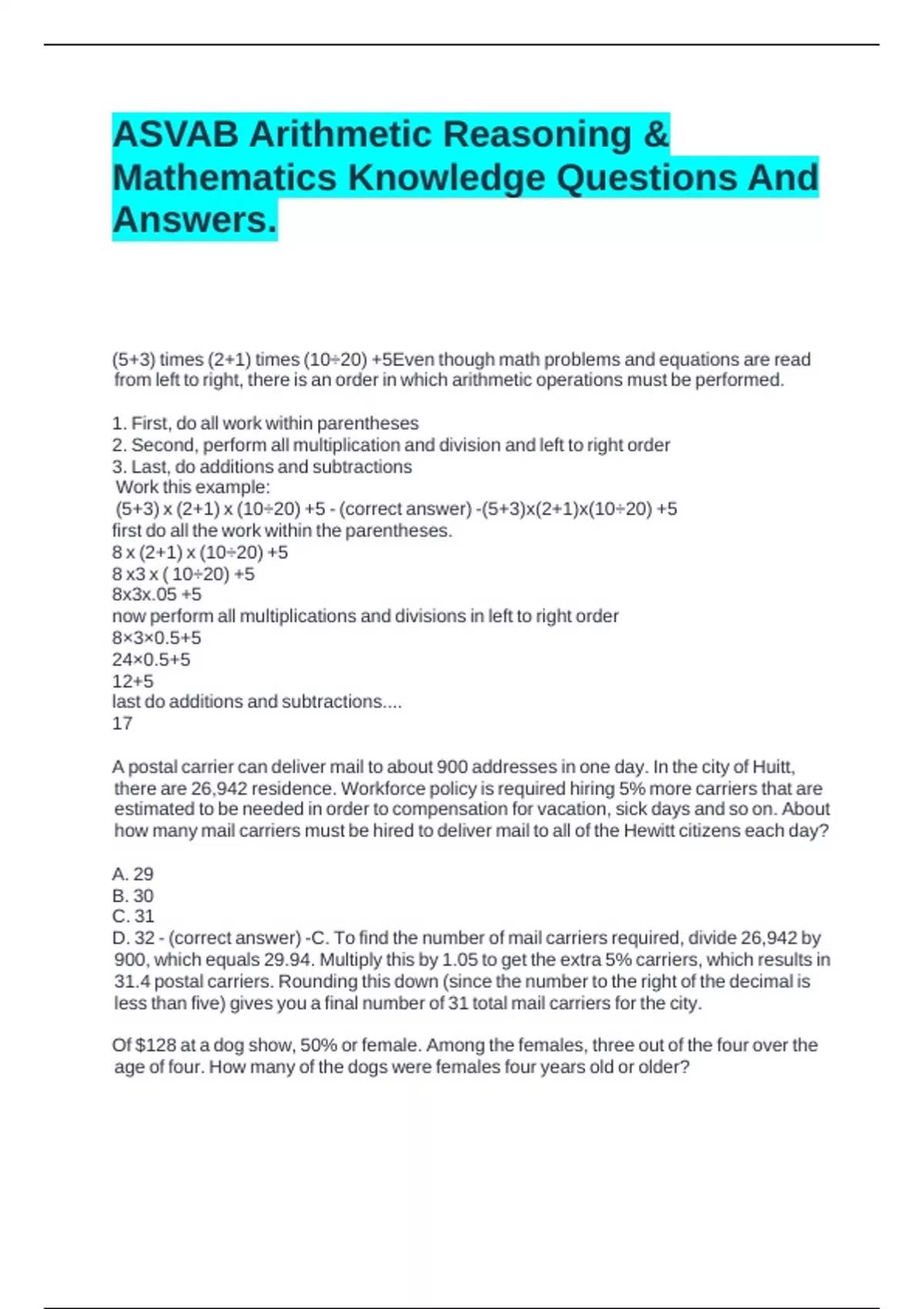 ASVAB Arithmetic Reasoning & Mathematics Knowledge Questions And Answers.

(5+3) times (2+1) times (10÷20) +5Even though math problems and equations are read from left to right, there is an order in which arithmetic operations must be performed.

1. First, do all work within parentheses
2. Second, perform all multiplication and division and left to right order
3. Last, do additions and subtractions
Work this example:
(5+3) x (2+1) x (10÷20) +5 - (correct answer) -(5+3)x(2+1)x(10÷20) +5
first do all the work within the parentheses.
8 x (2+1) x (10÷20) +5
8 x3 x ( 10÷20) +5
8x3x.05 +5
now perform all multiplications and divisions in left to right order
8×3×0.5+5
24×0.5+5
12+5
last do additions and subtractions....
17

A postal carrier can deliver mail to about 900 addresses in one day. In the city of Huitt, there are 26,942 residence. Workforce policy is required hiring 5% more carriers that are estimated to be needed in order to compensation for vacation, sick days and so on. About how many mail carriers must be hired to deliver mail to all of the Hewitt citizens each day?

A. 29
B. 30
C. 31
D. 32 - (correct answer) -C. To find the number of mail carriers required, divide 26,942 by 900, which equals 29.94. Multiply this by 1.05 to get the extra 5% carriers, which results in 31.4 postal carriers. Rounding this down (since the number to the right of the decimal is less than five) gives you a final number of 31 total mail carriers for the city.

Of $128 at a dog show, 50% or female. Among the females, three out of the four over the age of four. How many of the dogs were females four years old or older?